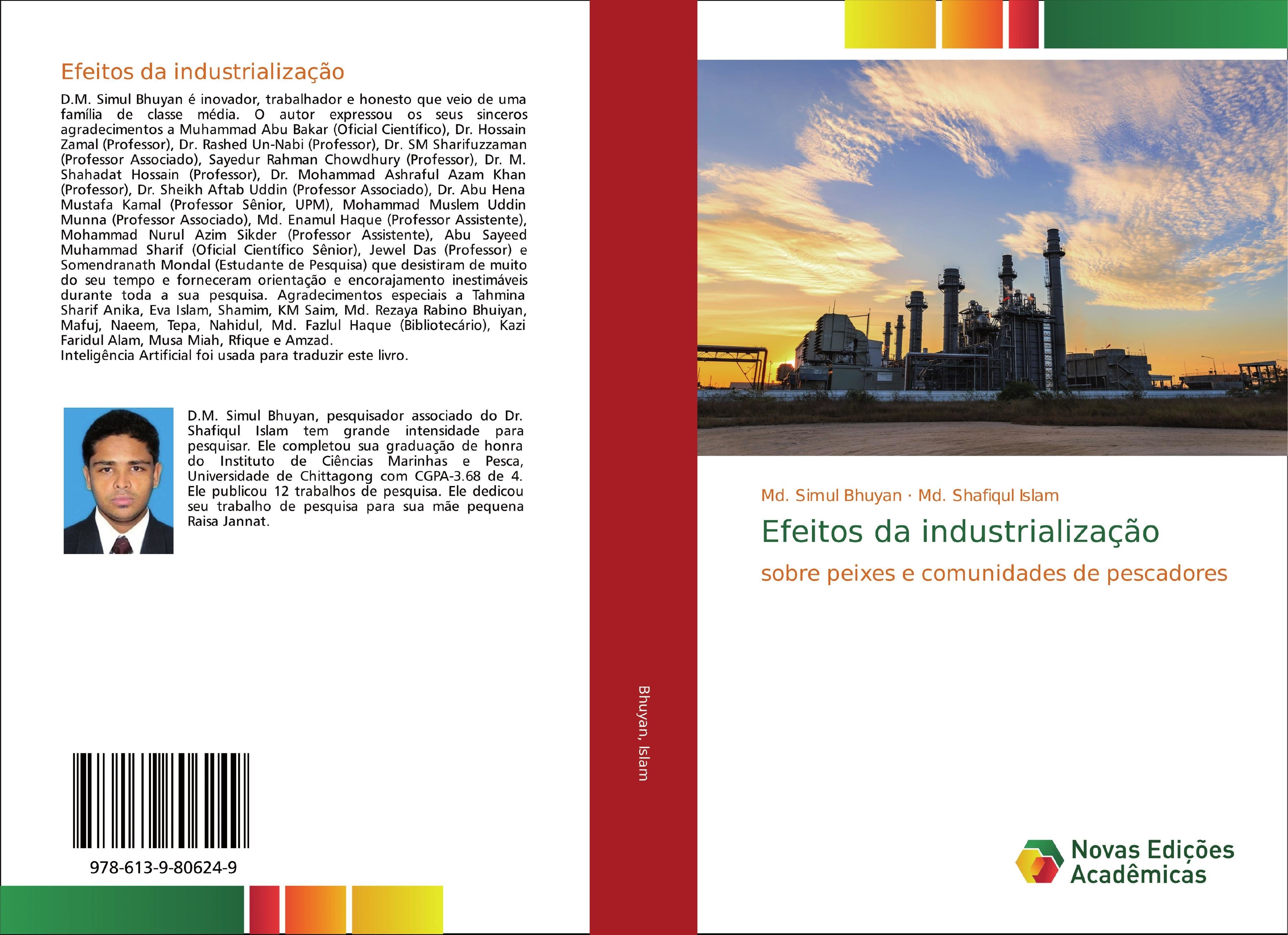 Efeitos da industrialização

D.M. Simul Bhuyan é inovador, trabalhador e honesto que veio de uma família de classe média. O autor expressou os seus sinceros agradecimentos a Muhammad Abu Bakar (Oficial Científico), Dr. Hossain Zamal (Professor), Dr. Rashed Un-Nabi (Professor), Dr. SM Sharifuzzaman (Professor Associado), Sayedur Rahman Chowdhury (Professor), Dr. M. Shahadat Hossain (Professor), Dr. Mohammad Ashraful Azam Khan (Professor), Dr. Sheikh Aftab Uddin (Professor Associado), Dr. Abu Hena Mustafa Kamal (Professor Sênior, UPM), Mohammad Muslem Uddin Munna (Professor Associado), Md. Enamul Haque (Professor Assistente), Mohammad Nurul Azim Sikder (Professor Assistente), Abu Sayeed Muhammad Sharif (Oficial Científico Sênior), Jewel Das (Professor) e Somendranath Mondal (Estudante de Pesquisa) que desistiram de muito do seu tempo e forneceram orientação e encorajamento inestimáveis durante toda a sua pesquisa. Agradecimentos especiais a Tahmina Sharif Anika, Eva Islam, Shamim, KM Saim, Md. Rezaya Rabino Bhuiyan, Mafuj, Naeem, Tepa, Nahidul, Md. Fazlul Haque (Bibliotecário), Kazi Faridul Alam, Musa Miah, Rfique e Amzad.
Inteligência Artificial foi usada para traduzir este livro.

D.M. Simul Bhuyan, pesquisador associado do Dr. Shafiqul Islam tem grande intensidade para pesquisar. Ele completou sua graduação de honra do Instituto de Ciências Marinhas e Pesca, Universidade de Chittagong com CGPA-3.68 de 4. Ele publicou 12 trabalhos de pesquisa. Ele dedicou seu trabalho de pesquisa para sua mãe pequena Raisa Jannat.

978-613-9-80624-9

Bhuyan, Islam

Md. Simul Bhuyan · Md. Shafiqul Islam

Efeitos da industrialização

sobre peixes e comunidades de pescadores

Novas Edições Acadêmicas